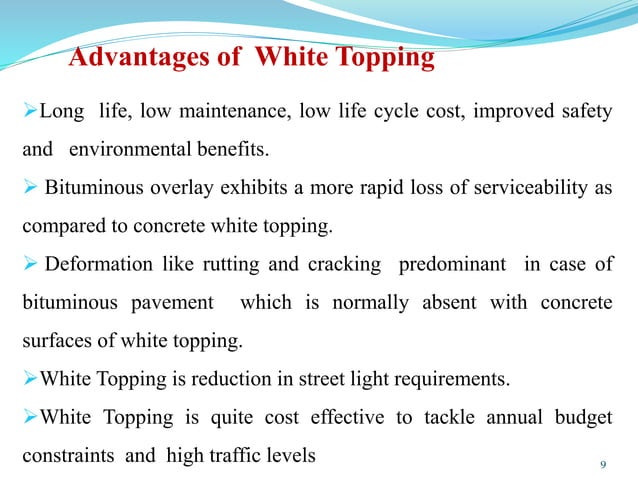 Advantages of White Topping

➢Long life, low maintenance, low life cycle cost, improved safety and environmental benefits.

➢ Bituminous overlay exhibits a more rapid loss of serviceability as compared to concrete white topping.

➢ Deformation like rutting and cracking predominant in case of bituminous pavement which is normally absent with concrete surfaces of white topping.

➢White Topping is reduction in street light requirements.

➢White Topping is quite cost effective to tackle annual budget constraints and high traffic levels

9